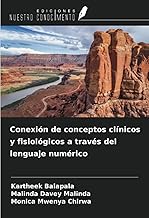 EDICIONES
NUESTRO CONOCIMIENTO

Conexión de conceptos clínicos y fisiológicos a través del lenguaje numérico

Kartheek Balapala
Malinda Davey Malinda
Monica Mwenya Chirwa